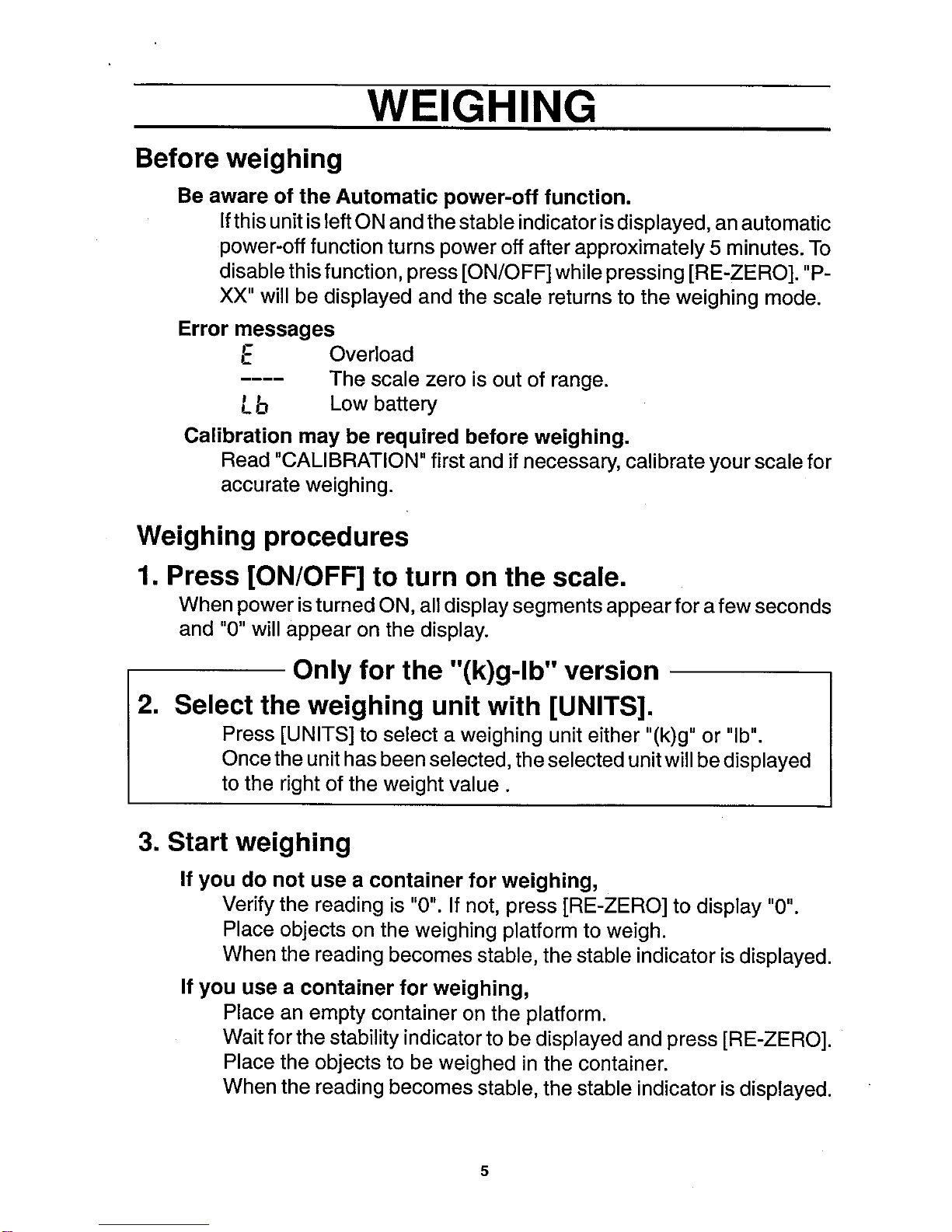 WEIGHING

Before weighing

Be aware of the Automatic power-off function.
If this unit is left ON and the stable indicator is displayed, an automatic power-off function turns power off after approximately 5 minutes. To disable this function, press [ON/OFF] while pressing [RE-ZERO]. "P-XX" will be displayed and the scale returns to the weighing mode.

Error messages
E Overload
---- The scale zero is out of range.
Lb Low battery

Calibration may be required before weighing.
Read "CALIBRATION" first and if necessary, calibrate your scale for accurate weighing.

Weighing procedures

1. Press [ON/OFF] to turn on the scale.
When power is turned ON, all display segments appear for a few seconds and "0" will appear on the display.

Only for the "(k)g-lb" version

2. Select the weighing unit with [UNITS].
Press [UNITS] to select a weighing unit either "(k)g" or "lb".
Once the unit has been selected, the selected unit will be displayed to the right of the weight value .

3. Start weighing

If you do not use a container for weighing,
Verify the reading is "0". If not, press [RE-ZERO] to display "0".
Place objects on the weighing platform to weigh.
When the reading becomes stable, the stable indicator is displayed.

If you use a container for weighing,
Place an empty container on the platform.
Wait for the stability indicator to be displayed and press [RE-ZERO].
Place the objects to be weighed in the container.
When the reading becomes stable, the stable indicator is displayed.

5